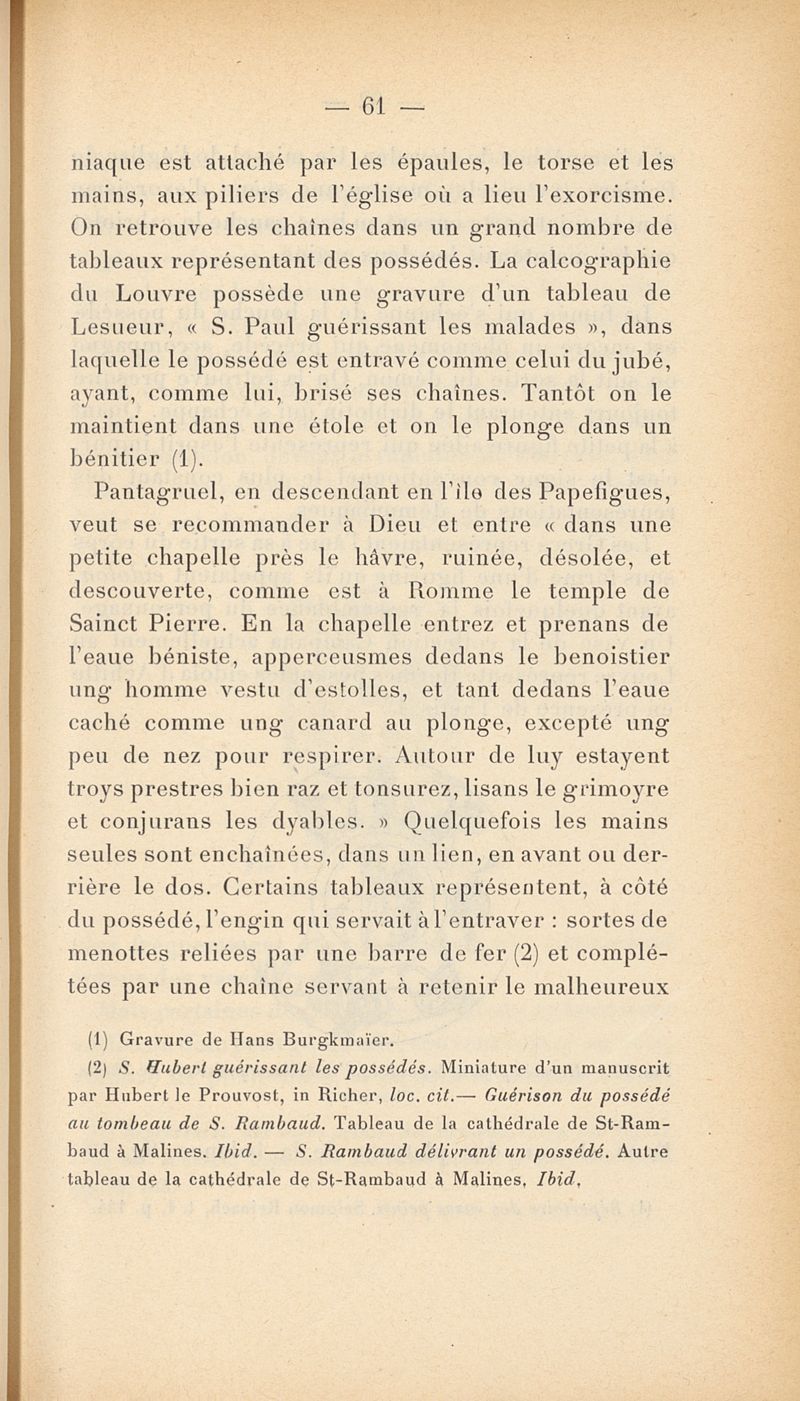 — 61 —

niaque est attaché par les épaules, le torse et les mains, aux piliers de l'église où a lieu l'exorcisme. On retrouve les chaînes dans un grand nombre de tableaux représentant des possédés. La calcographie du Louvre possède une gravure d'un tableau de Lesueur, « S. Paul guérissant les malades », dans laquelle le possédé est entravé comme celui du jubé, ayant, comme lui, brisé ses chaînes. Tantôt on le maintient dans une étole et on le plonge dans un bénitier (1).

Pantagruel, en descendant en l'île des Papefigues, veut se recommander à Dieu et entre « dans une petite chapelle près le hâvre, ruinée, désolée, et descouverte, comme est à Romme le temple de Sainct Pierre. En la chapelle entrez et prenans de l'eaue béniste, apperceusmes dedans le benoistier ung homme vestu d'estolles, et tant dedans l'eaue caché comme ung canard au plonge, excepté ung peu de nez pour respirer. Autour de luy estayent troys prestres bien raz et tonsurez, lisans le grimoyre et conjurans les dyables. » Quelquefois les mains seules sont enchaînées, dans un lien, en avant ou derrière le dos. Certains tableaux représentent, à côté du possédé, l'engin qui servait à l'entraver : sortes de menottes reliées par une barre de fer (2) et complétées par une chaîne servant à retenir le malheureux

(1) Gravure de Hans Burgkmaïer.

(2) S. Hubert guérissant les possédés. Miniature d'un manuscrit par Hubert le Prouvost, in Richer, loc. cit.— Guérison du possédé au tombeau de S. Rambaud. Tableau de la cathédrale de St-Rambaud à Malines. Ibid. — S. Rambaud délivrant un possédé. Autre tableau de la cathédrale de St-Rambaud à Malines, Ibid,